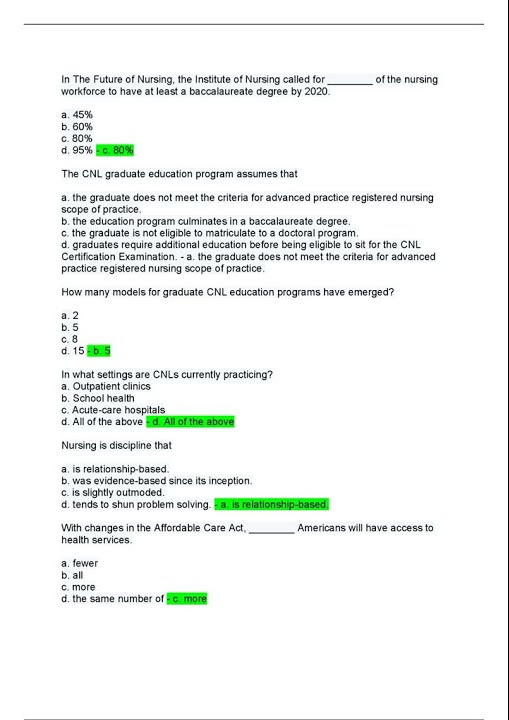 In The Future of Nursing, the Institute of Nursing called for ________ of the nursing workforce to have at least a baccalaureate degree by 2020.

a. 45%
b. 60%
c. 80%
d. 95% - c. 80%

The CNL graduate education program assumes that

a. the graduate does not meet the criteria for advanced practice registered nursing scope of practice.
b. the education program culminates in a baccalaureate degree.
c. the graduate is not eligible to matriculate to a doctoral program.
d. graduates require additional education before being eligible to sit for the CNL Certification Examination. - a. the graduate does not meet the criteria for advanced practice registered nursing scope of practice.

How many models for graduate CNL education programs have emerged?

a. 2
b. 5
c. 8
d. 15 - b. 5

In what settings are CNLs currently practicing?
a. Outpatient clinics
b. School health
c. Acute-care hospitals
d. All of the above - d. All of the above

Nursing is discipline that

a. is relationship-based.
b. was evidence-based since its inception.
c. is slightly outmoded.
d. tends to shun problem solving. - a. is relationship-based.

With changes in the Affordable Care Act, ________ Americans will have access to health services.

a. fewer
b. all
c. more
d. the same number of - c. more